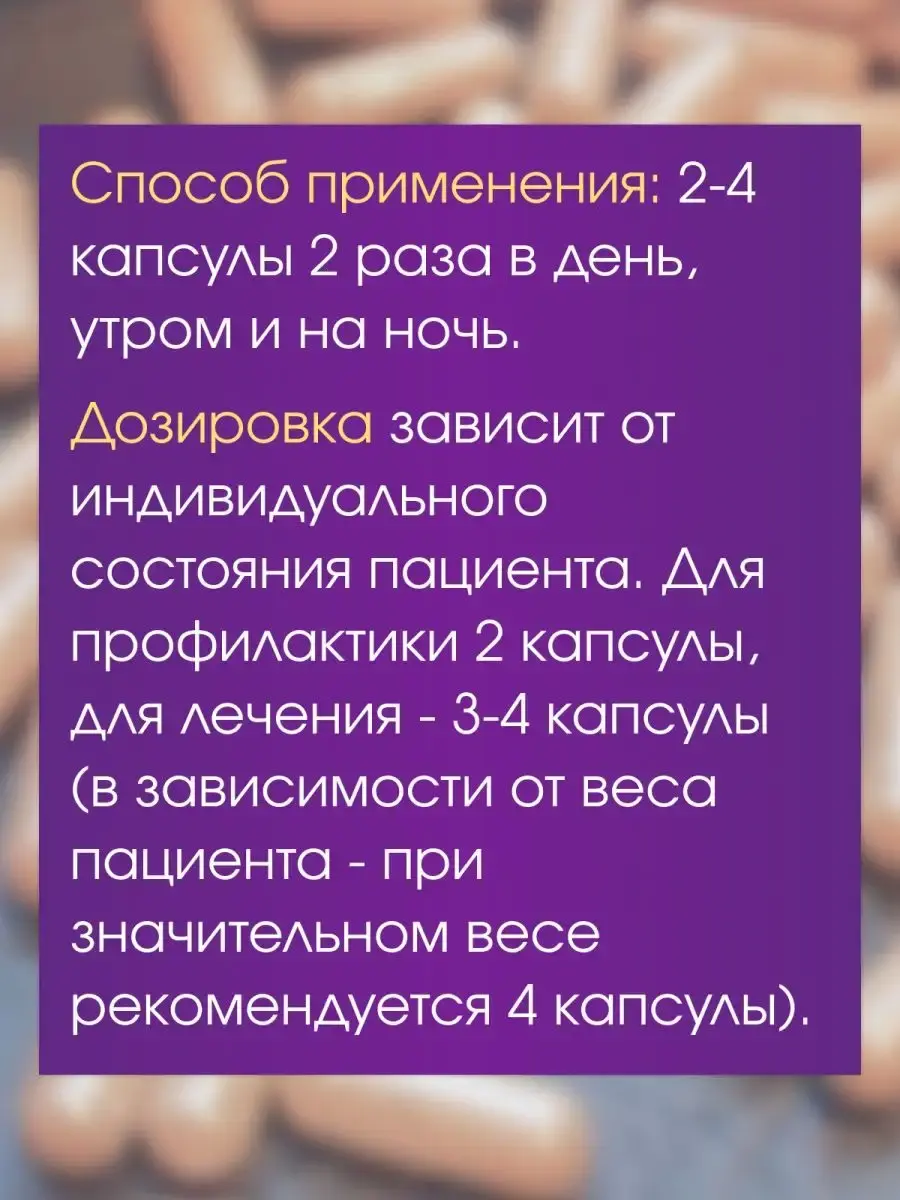 Способ применения: 2-4 капсулы 2 раза в день, утром и на ночь.

Дозировка зависит от индивидуального состояния пациента. Для профилактики 2 капсулы, для лечения - 3-4 капсулы (в зависимости от веса пациента - при значительном весе рекомендуется 4 капсулы).